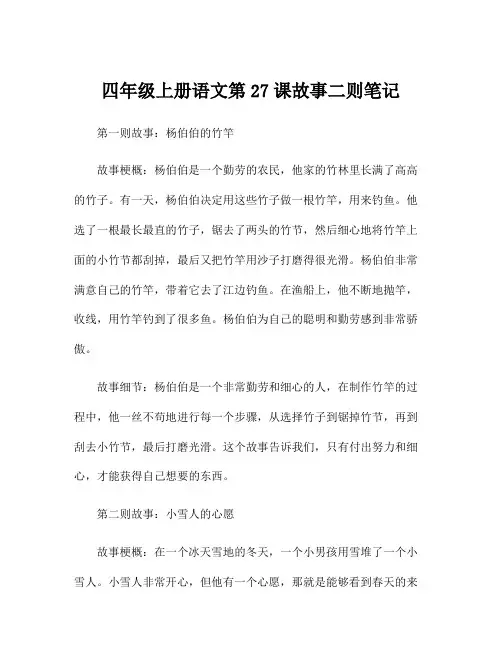 四年级上册语文第 27 课故事二则笔记

第一则故事：杨伯伯的竹竿

故事梗概：杨伯伯是一个勤劳的农民，他家的竹林里长满了高高的竹子。有一天，杨伯伯决定用这些竹子做一根竹竿，用来钓鱼。他选了一根最长最直的竹子，锯去了两头的竹节，然后细心地将竹竿上面的小竹节都刮掉，最后又把竹竿用沙子打磨得很光滑。杨伯伯非常满意自己的竹竿，带着它去了江边钓鱼。在渔船上，他不断地抛竿，收线，用竹竿钓到了很多鱼。杨伯伯为自己的聪明和勤劳感到非常骄傲。

故事细节：杨伯伯是一个非常勤劳和细心的人，在制作竹竿的过程中，他一丝不苟地进行每一个步骤，从选择竹子到锯掉竹节，再到刮去小竹节，最后打磨光滑。这个故事告诉我们，只有付出努力和细心，才能获得自己想要的东西。

第二则故事：小雪人的心愿

故事梗概：在一个冰天雪地的冬天，一个小男孩用雪堆了一个小雪人。小雪人非常开心，但他有一个心愿，那就是能够看到春天的来